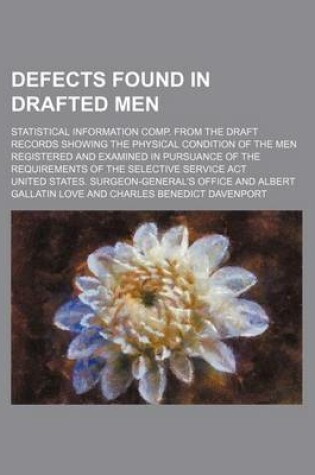 DEFECTS FOUND IN DRAFTED MEN

STATISTICAL INFORMATION COMP. FROM THE DRAFT RECORDS SHOWING THE PHYSICAL CONDITION OF THE MEN REGISTERED AND EXAMINED IN PURSUANCE OF THE REQUIREMENTS OF THE SELECTIVE SERVICE ACT

UNITED STATES. SURGEON-GENERAL'S OFFICE AND ALBERT GALLATIN LOVE AND CHARLES BENEDICT DAVENPORT